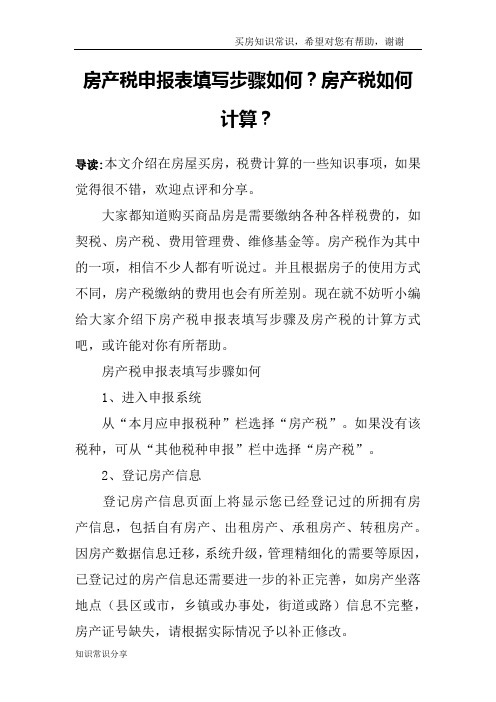 买房知识常识，希望对您有帮助，谢谢

房产税申报表填写步骤如何？房产税如何计算？

导读：本文介绍在房屋买房，税费计算的一些知识事项，如果觉得很不错，欢迎点评和分享。

大家都知道购买商品房是需要缴纳各种各样税费的，如契税、房产税、费用管理费、维修基金等。房产税作为其中的一项，相信不少人都有听说过。并且根据房子的使用方式不同，房产税缴纳的费用也会有所差别。现在就不妨听小编给大家介绍下房产税申报表填写步骤及房产税的计算方式吧，或许能对你有所帮助。

房产税申报表填写步骤如何

1、进入申报系统

从“本月应申报税种”栏选择“房产税”。如果没有该税种，可从“其他税种申报”栏中选择“房产税”。

2、登记房产信息

登记房产信息页面上将显示您已经登记过的所拥有房产信息，包括自有房产、出租房产、承租房产、转租房产。因房产数据信息迁移，系统升级，管理精细化的需要等原因，已登记过的房产信息还需要进一步的补正完善，如房产坐落地点（县区或市，乡镇或办事处，街道或路）信息不完整，房产证号缺失，请根据实际情况予以补正修改。

知识常识分享